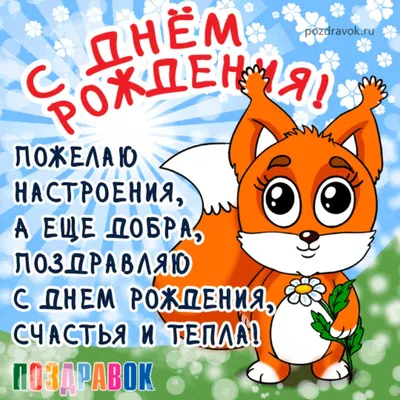 pozdravok.ru

С ДНЁМ РОЖДЕНИЯ!

ПОЖЕЛАЮ НАСТРОЕНИЯ, А ЕЩЕ ДОБРА, ПОЗДРАВЛЯЮ С ДНЕМ РОЖДЕНИЯ, СЧАСТЬЯ И ТЕПЛА!

ПОЗДРАВОК